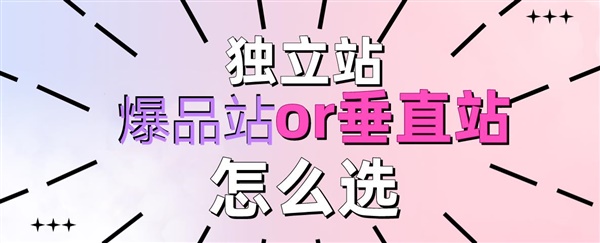 独立站
爆品站or垂直站
怎么选